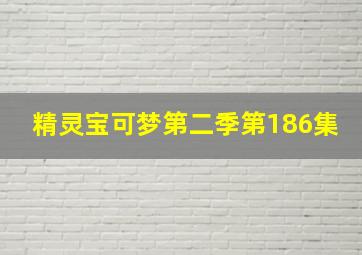 精灵宝可梦第二季第186集